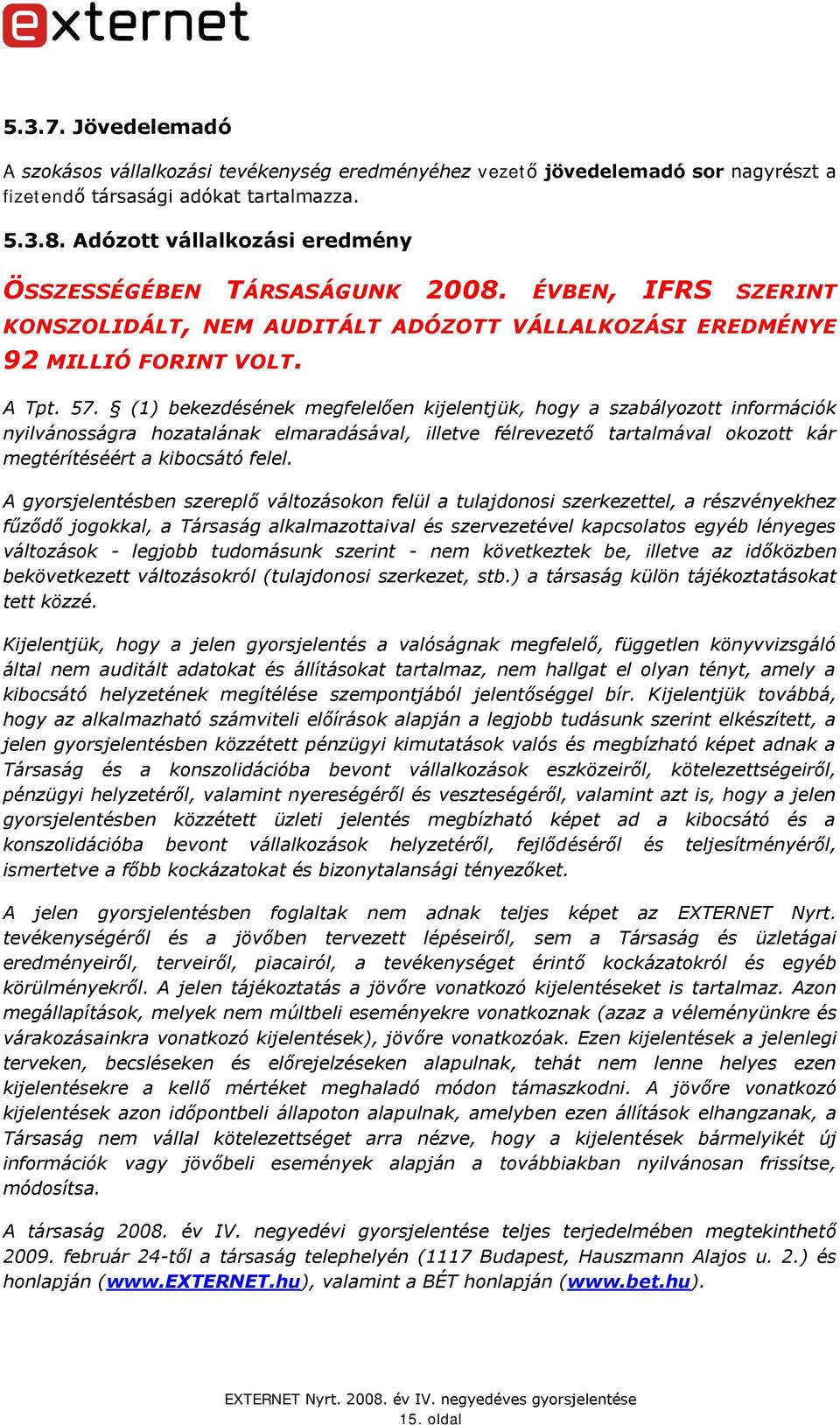 externet

5.3.7. Jövedelemadó

A szokásos vállalkozási tevékenység eredményéhez vezető jövedelemadó sor nagyrészt a fizetendő társasági adókat tartalmazza.

5.3.8. Adózott vállalkozási eredmény

ÖSSZESSÉGÉBEN TÁRSASÁGUNK 2008. ÉVBEN, IFRS SZERINT KONSZOLIDÁLT, NEM AUDITÁLT ADÓZOTT VÁLLALKOZÁSI EREDMÉNYE 92 MILLIÓ FORINT VOLT.

A Tpt. 57. § (1) bekezdésének megfelelően kijelentjük, hogy a szabályozott információk nyilvánosságra hozatalának elmaradásával, illetve félrevezető tartalmával okozott kár megtérítéséért a kibocsátó felel.

A gyorsjelentésben szereplő változásokon felül a tulajdonosi szerkezettel, a részvényekhez fűződő jogokkal, a Társaság alkalmazottaival és szervezetével kapcsolatos egyéb lényeges változások - legjobb tudomásunk szerint - nem következtek be, illetve az időközben bekövetkezett változásokról (tulajdonosi szerkezet, stb.) a társaság külön tájékoztatásokat tett közzé.

Kijelentjük, hogy a jelen gyorsjelentés a valóságnak megfelelő, független könyvvizsgáló által nem auditált adatokat és állításokat tartalmaz, nem hallgat el olyan tényt, amely a kibocsátó helyzetének megítélése szempontjából jelentőséggel bír. Kijelentjük továbbá, hogy az alkalmazható számviteli előírások alapján a legjobb tudásunk szerint elkészített, a jelen gyorsjelentésben közzétett pénzügyi kimutatások valós és megbízható képet adnak a Társaság és a konszolidációba bevont vállalkozások eszközeiről, kötelezettségeiről, pénzügyi helyzetéről, valamint nyereségéről és veszteségéről, valamint azt is, hogy a jelen gyorsjelentésben közzétett üzleti jelentés megbízható képet ad a kibocsátó és a konszolidációba bevont vállalkozások helyzetéről, fejlődéséről és teljesítményéről, ismertetve a főbb kockázatokat és bizonytalansági tényezőket.

A jelen gyorsjelentésben foglaltak nem adnak teljes képet az EXTERNET Nyrt. tevékenységéről és a jövőben tervezett lépéseiről, sem a Társaság és üzletágai eredményeiről, terveiről, piacairól, a tevékenységet érintő kockázatokról és egyéb körülményekről. A jelen tájékoztatás a jövőre vonatkozó kijelentéseket is tartalmaz. Azon megállapítások, melyek nem múltbeli eseményekre vonatkoznak (azaz a véleményünkre és várakozásainkra vonatkozó kijelentések), jövőre vonatkozóak. Ezen kijelentések a jelenlegi terveken, becsléseken és előrejelzéseken alapulnak, tehát nem lenne helyes ezen kijelentésekre a kellő mértéket meghaladó módon támaszkodni. A jövőre vonatkozó kijelentések azon időpontbeli állapoton alapulnak, amelyben ezen állítások elhangzanak, a Társaság nem vállal kötelezettséget arra nézve, hogy a kijelentések bármelyikét új információk vagy jövőbeli események alapján a továbbiakban nyilvánosan frissítse, módosítsa.

A társaság 2008. év IV. negyedévi gyorsjelentése teljes terjedelmében megtekinthető 2009. február 24-től a társaság telephelyén (1117 Budapest, Hauszmann Alajos u. 2.) és honlapján (www.EXTERNET.hu), valamint a BÉT honlapján (www.bet.hu).

EXTERNET Nyrt. 2008. év IV. negyedéves gyorsjelentése
15. oldal